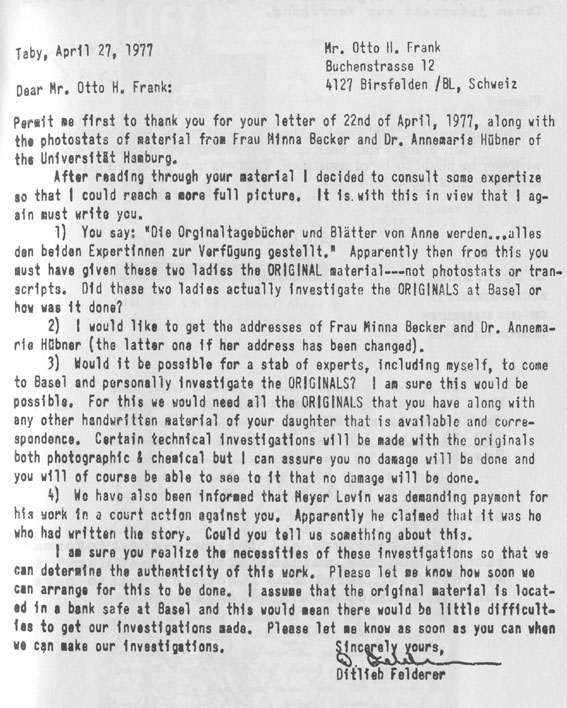 Taby, April 27, 1977

Mr. Otto H. Frank
Buchenstrasse 12
4127 Birsfelden /BL, Schweiz

Dear Mr. Otto H. Frank:

Permit me first to thank you for your letter of 22nd of April, 1977, along with the photostats of material from Frau Minna Becker and Dr. Annemarie Hübner of the Universität Hamburg.

After reading through your material I decided to consult some expertize so that I could reach a more full picture. It is with this in view that I again must write you.

1) You say: "Die Orginaltagebücher und Blätter von Anne werden...alles den beiden Expertinnen zur Verfügung gestellt." Apparently then from this you must have given these two ladies the ORIGINAL material---not photostats or transcripts. Did these two ladies actually investigate the ORIGINALS at Basel or how was it done?

2) I would like to get the addresses of Frau Minna Becker and Dr. Annemarie Hübner (the latter one if her address has been changed).

3) Would it be possible for a stab of experts, including myself, to come to Basel and personally investigate the ORIGINALS? I am sure this would be possible. For this we would need all the ORIGINALS that you have along with any other handwritten material of your daughter that is available and correspondence. Certain technical investigations will be made with the originals both photographic & chemical but I can assure you no damage will be done and you will of course be able to see to it that no damage will be done.

4) We have also been informed that Meyer Levin was demanding payment for his work in a court action against you. Apparently he claimed that it was he who had written the story. Could you tell us something about this.

I am sure you realize the necessities of these investigations so that we can determine the authenticity of this work. Please let me know how soon we can arrange for this to be done. I assume that the original material is located in a bank safe at Basel and this would mean there would be little difficulties to get our investigations made. Please let me know as soon as you can when we can make our investigations.

Sincerely yours,
D. Felderer
Ditlieb Felderer